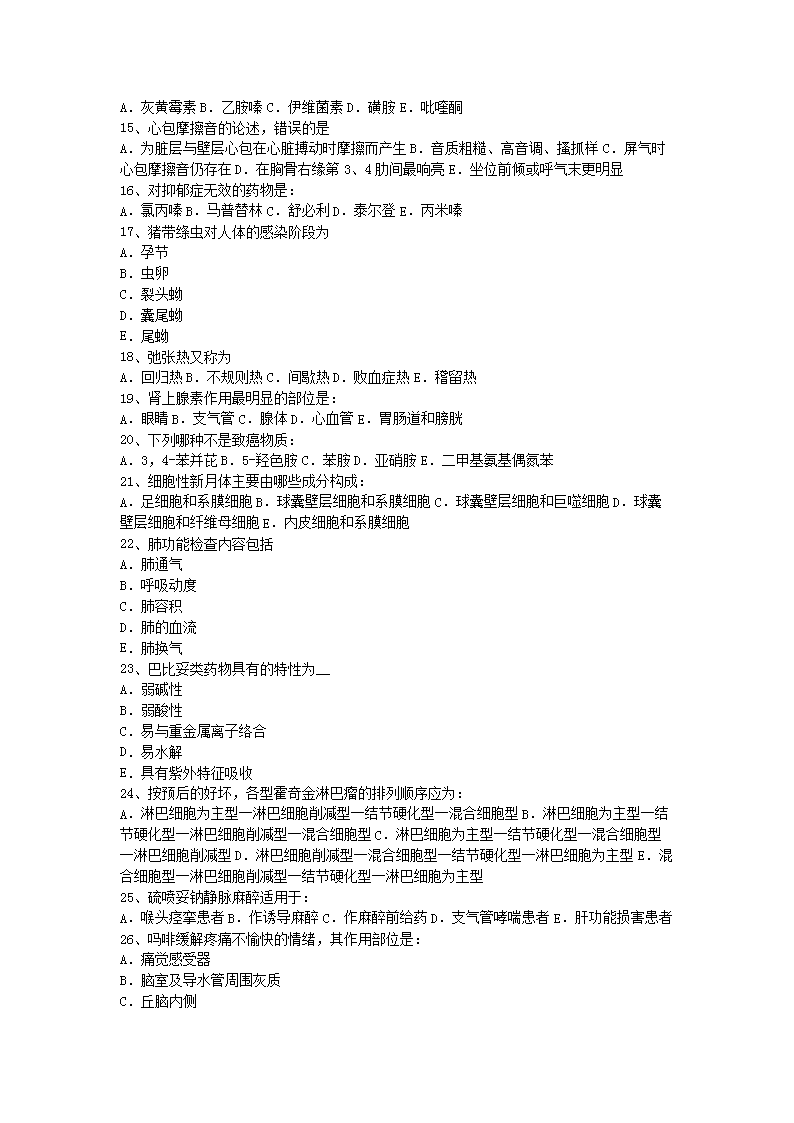 A．灰黄霉素 B．乙胺嗪 C．伊维菌素 D．磺胺 E．吡喹酮
15、心包摩擦音的论述，错误的是
A．为脏层与壁层心包在心脏搏动时摩擦而产生 B．音质粗糙、高音调、搔抓样 C．屏气时心包摩擦音仍存在 D．在胸骨左缘第 3、4 肋间最响亮 E．坐位前倾或呼气末更明显
16、对抑郁症无效的药物是：
A．氯丙嗪 B．马普替林 C．舒必利 D．泰尔登 E．丙米嗪
17、猪带绦虫对人体的感染阶段为
A．孕节
B．虫卵
C．裂头蚴
D．囊尾蚴
E．尾蚴
18、弛张热又称为
A．回归热 B．不规则热 C．间歇热 D．败血症热 E．稽留热
19、肾上腺素作用最明显的部位是：
A．眼睛 B．支气管 C．腺体 D．心血管 E．胃肠道和膀胱
20、下列哪种不是致癌物质：
A．3，4-苯并芘 B．5-羟色胺 C．苯胺 D．亚硝胺 E．二甲基氨基偶氮苯
21、细胞性新月体主要由哪些成分构成：
A．足细胞和系膜细胞 B．球囊壁层细胞和系膜细胞 C．球囊壁层细胞和巨噬细胞 D．球囊壁层细胞和纤维母细胞 E．内皮细胞和系膜细胞
22、肺功能检查内容包括
A．肺通气
B．呼吸动度
C．肺容积
D．肺的血流
E．肺换气
23、巴比妥类药物具有的特性为__
A．弱碱性
B．弱酸性
C．易与重金属离子络合
D．易水解
E．具有紫外特征吸收
24、按预后的好坏，各型霍奇金淋巴瘤的排列顺序应为：
A．淋巴细胞为主型—淋巴细胞削减型—结节硬化型—混合细胞型 B．淋巴细胞为主型—结节硬化型—淋巴细胞削减型—混合细胞型 C．淋巴细胞为主型—结节硬化型—混合细胞型—淋巴细胞削减型 D．淋巴细胞削减型—混合细胞型—结节硬化型—淋巴细胞为主型 E．混合细胞型—淋巴细胞削减型—结节硬化型—淋巴细胞为主型
25、硫喷妥钠静脉麻醉适用于：
A．喉头痉挛患者 B．作诱导麻醉 C．作麻醉前给药 D．支气管哮喘患者 E．肝功能损害患者
26、吗啡缓解疼痛不愉快的情绪，其作用部位是：
A．痛觉感受器
B．脑室及导水管周围灰质
C．丘脑内侧